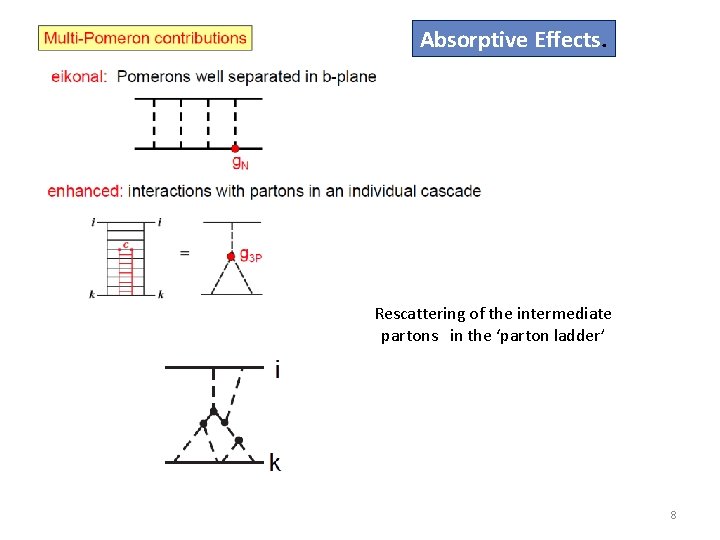 Multi-Pomeron contributions

Absorptive Effects.

eikonal: Pomerons well separated in b-plane

$g_N$

enhanced: interactions with partons in an individual cascade

i i
c
k k

=

$g_{3P}$

Rescattering of the intermediate partons in the 'parton ladder'

i

k

8